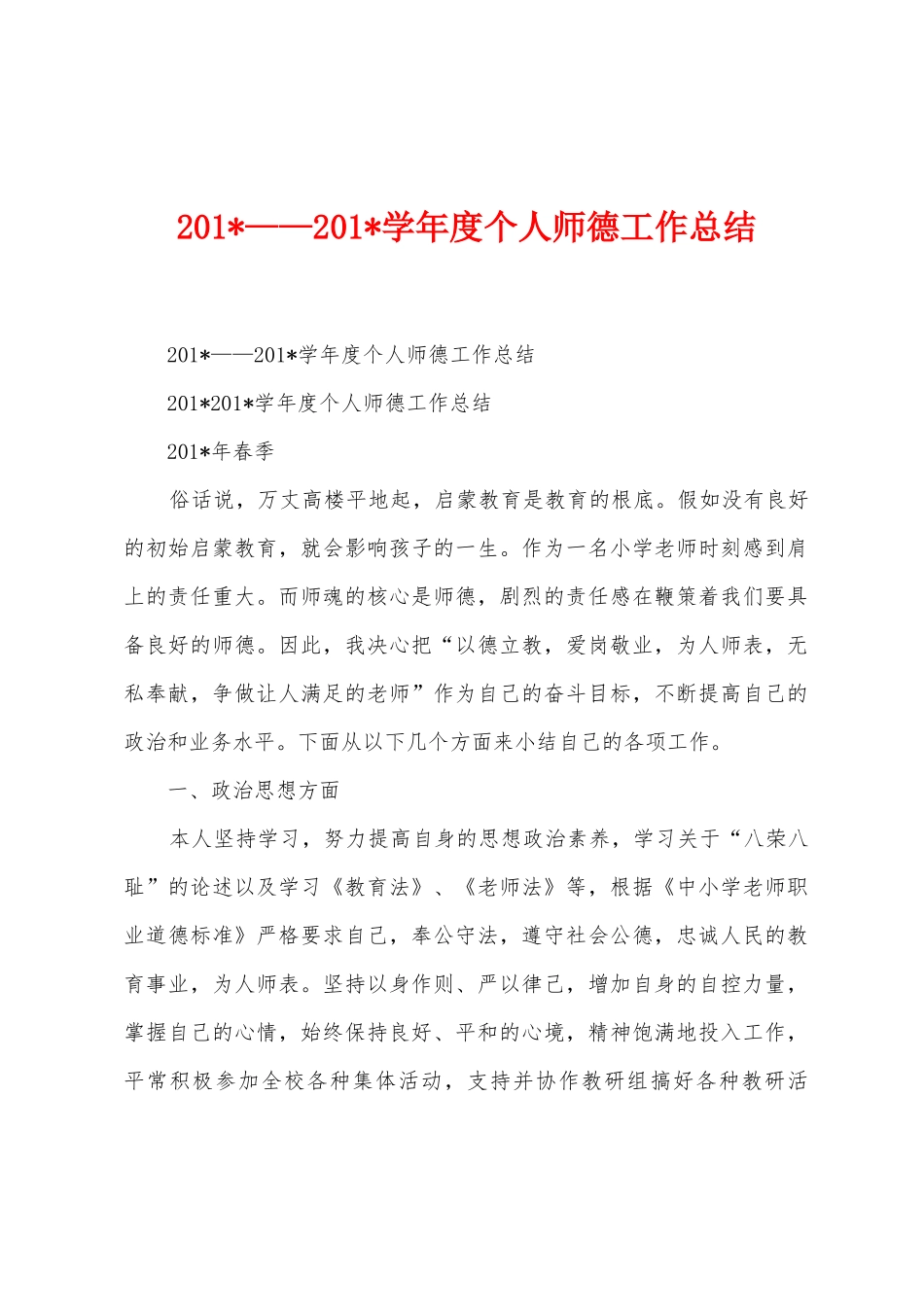 201*——201*学年度个人师德工作总结

201*——201*学年度个人师德工作总结

201*201*学年度个人师德工作总结

201*年春季

俗话说，万丈高楼平地起，启蒙教育是教育的根底。假如没有良好的初始启蒙教育，就会影响孩子的一生。作为一名小学老师时刻感到肩上的责任重大。而师魂的核心是师德，剧烈的责任感在鞭策着我们要具备良好的师德。因此，我决心把“以德立教，爱岗敬业，为人师表，无私奉献，争做让人满足的老师”作为自己的奋斗目标，不断提高自己的政治和业务水平。下面从以下几个方面来小结自己的各项工作。

一、政治思想方面

本人坚持学习，努力提高自身的思想政治素养，学习关于“八荣八耻”的论述以及学习《教育法》、《老师法》等，根据《中小学老师职业道德标准》严格要求自己，奉公守法，遵守社会公德，忠诚人民的教育事业，为人师表。坚持以身作则、严以律己，增加自身的自控力量，掌握自己的心情，始终保持良好、平和的心境，精神饱满地投入工作，平常积极参加全校各种集体活动，支持并协作教研组搞好各种教研活